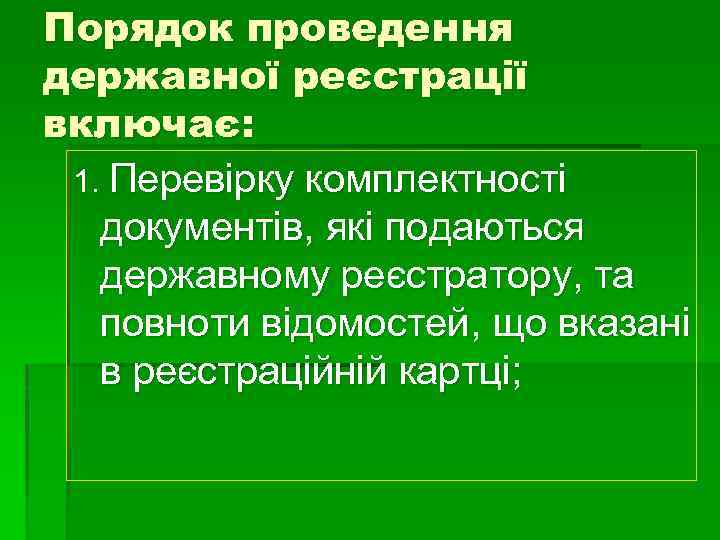 Порядок проведення державної реєстрації включає:

1. Перевірку комплектності документів, які подаються державному реєстратору, та повноти відомостей, що вказані в реєстраційній картці;